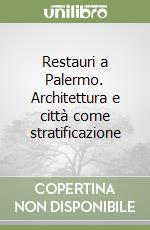 unilibro

Restauri a Palermo. Architettura e città come stratificazione

COPERTINA NON DISPONIBILE